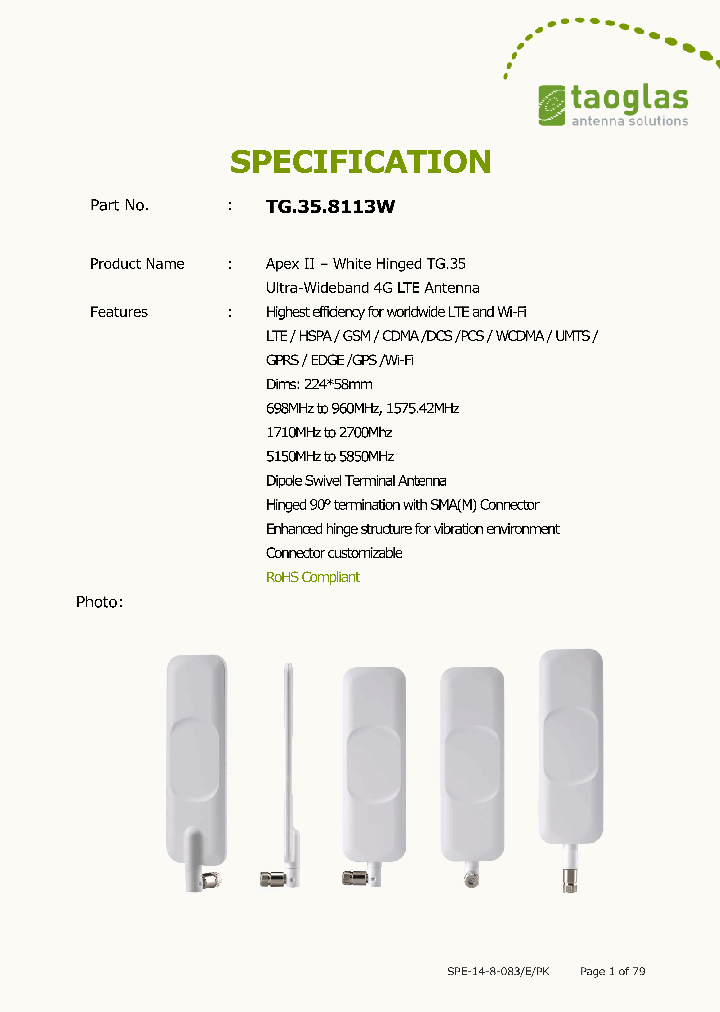 taoglas
antenna solutions

SPECIFICATION

Part No. : TG.35.8113W

Product Name : Apex II – White Hinged TG.35 Ultra-Wideband 4G LTE Antenna

Features : Highest efficiency for worldwide LTE and Wi-Fi
LTE / HSPA / GSM / CDMA /DCS /PCS / WCDMA / UMTS / GPRS / EDGE /GPS /Wi-Fi
Dims: 224*58mm
698MHz to 960MHz, 1575.42MHz
1710MHz to 2700Mhz
5150MHz to 5850MHz
Dipole Swivel Terminal Antenna
Hinged 90° termination with SMA(M) Connector
Enhanced hinge structure for vibration environment
Connector customizable
RoHS Compliant

Photo:

SPE-14-8-083/E/PK Page 1 of 79